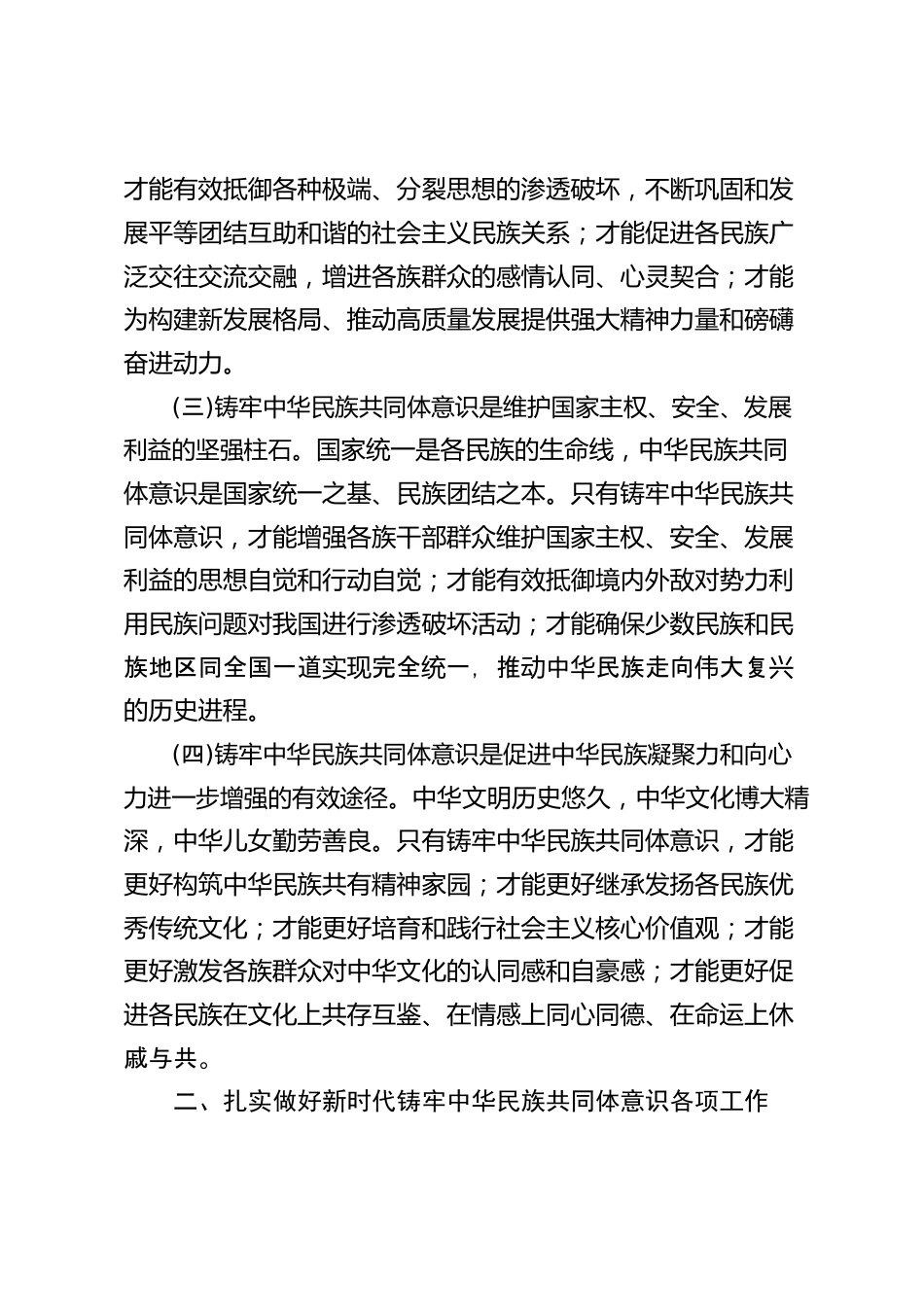 才能有效抵御各种极端、分裂思想的渗透破坏，不断巩固和发展平等团结互助和谐的社会主义民族关系；才能促进各民族广泛交往交流交融，增进各族群众的感情认同、心灵契合；才能为构建新发展格局、推动高质量发展提供强大精神力量和磅礴奋进动力。

(三)铸牢中华民族共同体意识是维护国家主权、安全、发展利益的坚强柱石。国家统一是各民族的生命线，中华民族共同体意识是国家统一之基、民族团结之本。只有铸牢中华民族共同体意识，才能增强各族干部群众维护国家主权、安全、发展利益的思想自觉和行动自觉；才能有效抵御境内外敌对势力利用民族问题对我国进行渗透破坏活动；才能确保少数民族和民族地区同全国一道实现完全统一，推动中华民族走向伟大复兴的历史进程。

(四)铸牢中华民族共同体意识是促进中华民族凝聚力和向心力进一步增强的有效途径。中华文明历史悠久，中华文化博大精深，中华儿女勤劳善良。只有铸牢中华民族共同体意识，才能更好构筑中华民族共有精神家园；才能更好继承发扬各民族优秀传统文化；才能更好培育和践行社会主义核心价值观；才能更好激发各族群众对中华文化的认同感和自豪感；才能更好促进各民族在文化上共存互鉴、在情感上同心同德、在命运上休戚与共。

二、扎实做好新时代铸牢中华民族共同体意识各项工作